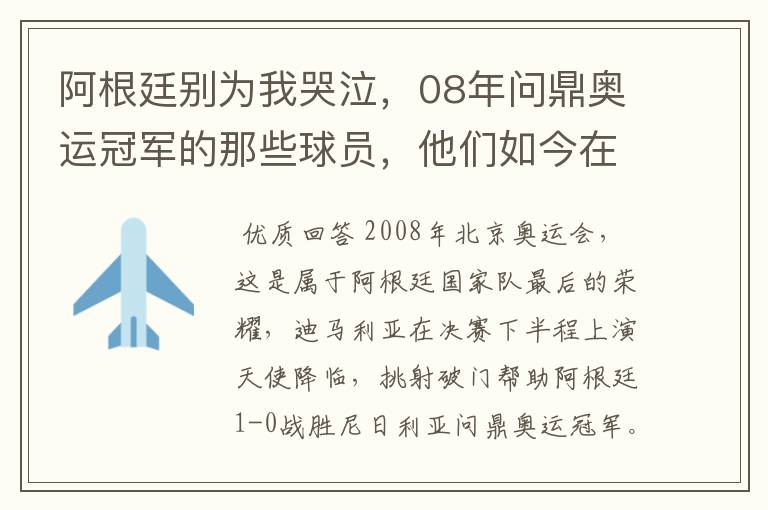 阿根廷别为我哭泣，08年问鼎奥运冠军的那些球员，他们如今在

优质回答 2008年北京奥运会，这是属于阿根廷国家队最后的荣耀，迪马利亚在决赛下半程上演天使降临，挑射破门帮助阿根廷1-0战胜尼日利亚问鼎奥运冠军。